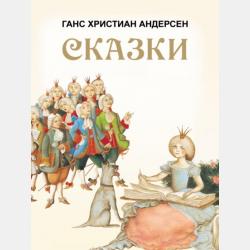 ГАНС ХРИСТИАН АНДЕРСЕН

СКАЗКИ